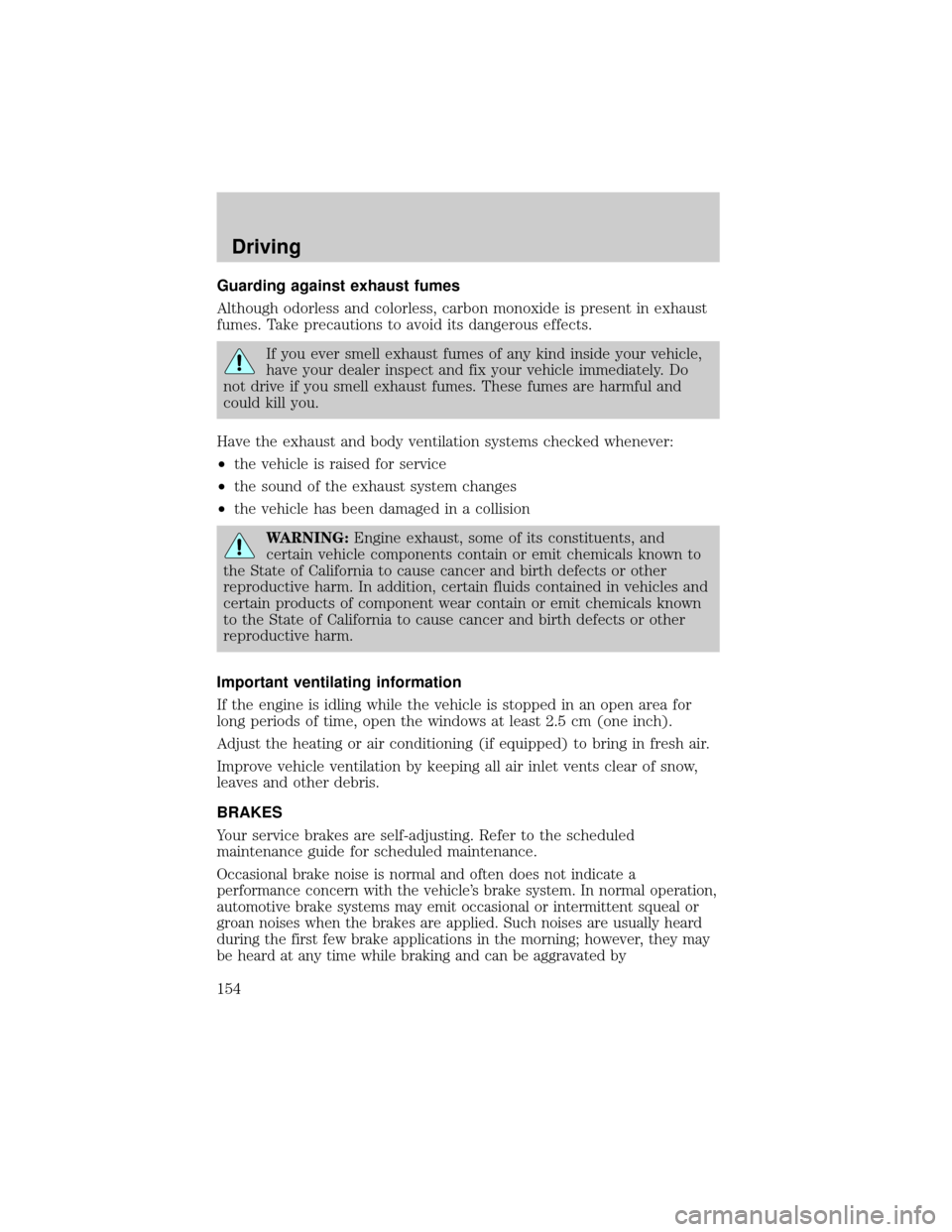 Driving

Guarding against exhaust fumes

Although odorless and colorless, carbon monoxide is present in exhaust fumes. Take precautions to avoid its dangerous effects.

If you ever smell exhaust fumes of any kind inside your vehicle, have your dealer inspect and fix your vehicle immediately. Do not drive if you smell exhaust fumes. These fumes are harmful and could kill you.

Have the exhaust and body ventilation systems checked whenever:

•the vehicle is raised for service

•the sound of the exhaust system changes

•the vehicle has been damaged in a collision

WARNING: Engine exhaust, some of its constituents, and certain vehicle components contain or emit chemicals known to the State of California to cause cancer and birth defects or other reproductive harm. In addition, certain fluids contained in vehicles and certain products of component wear contain or emit chemicals known to the State of California to cause cancer and birth defects or other reproductive harm.

Important ventilating information

If the engine is idling while the vehicle is stopped in an open area for long periods of time, open the windows at least 2.5 cm (one inch).

Adjust the heating or air conditioning (if equipped) to bring in fresh air.

Improve vehicle ventilation by keeping all air inlet vents clear of snow, leaves and other debris.

BRAKES

Your service brakes are self-adjusting. Refer to the scheduled maintenance guide for scheduled maintenance.

Occasional brake noise is normal and often does not indicate a performance concern with the vehicle's brake system. In normal operation, automotive brake systems may emit occasional or intermittent squeal or groan noises when the brakes are applied. Such noises are usually heard during the first few brake applications in the morning; however, they may be heard at any time while braking and can be aggravated by

154

carmanualsonline.info